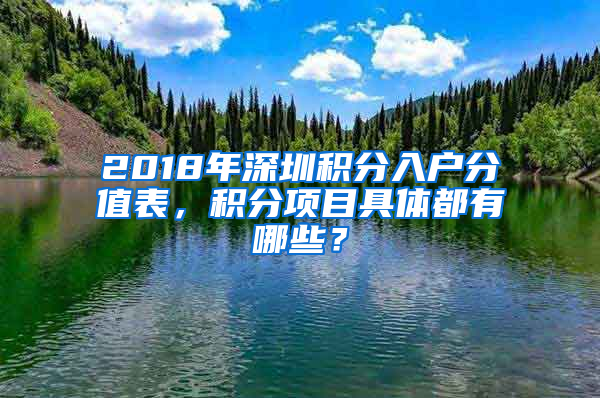 2018年深圳积分入户分值表，积分项目具体都有哪些？